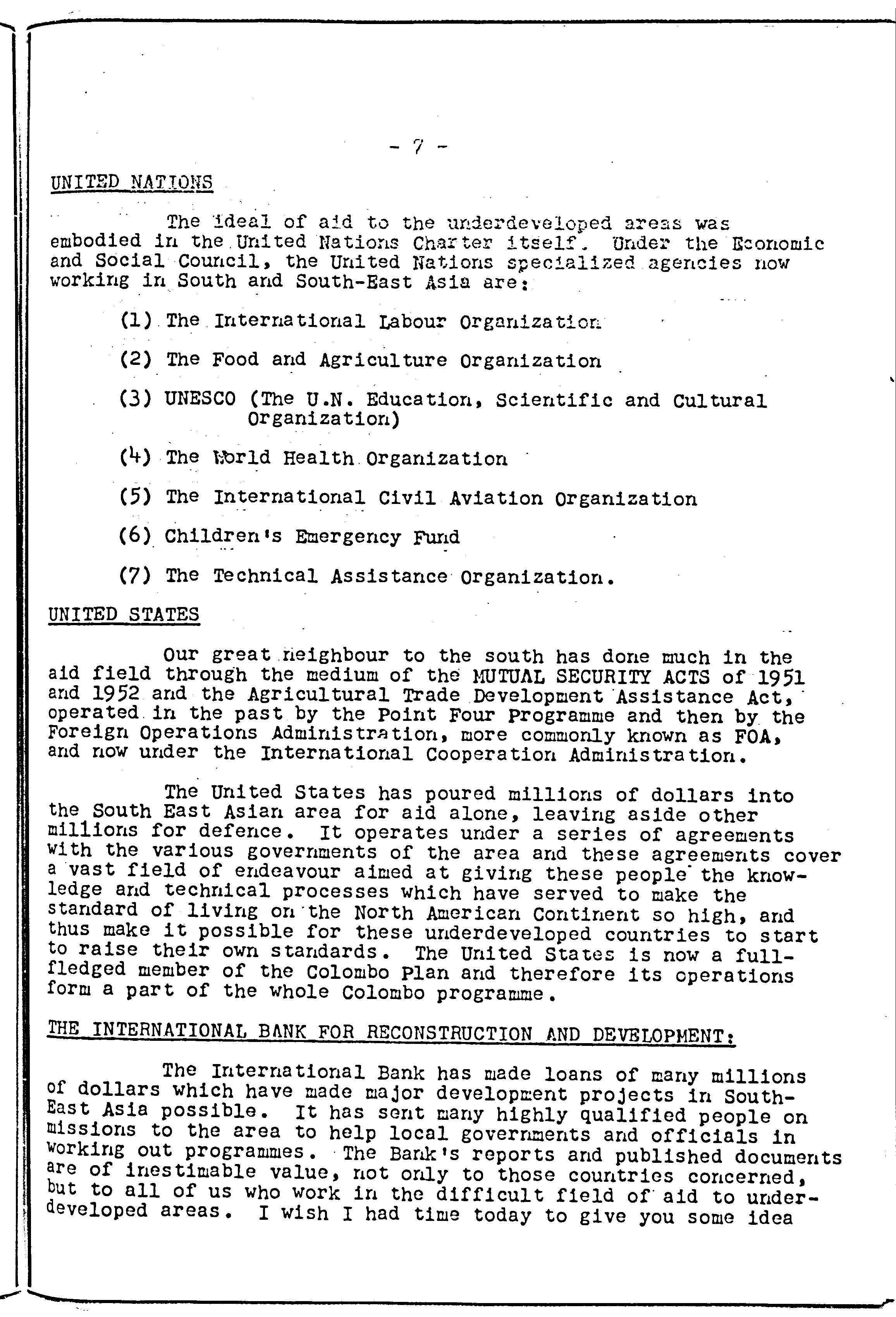 - 7 -

UNITED NATIONS

The ideal of aid to the underdeveloped areas was embodied in the United Nations Charter itself. Under the Economic and Social Council, the United Nations specialized agencies now working in South and South-East Asia are:

(1) The International Labour Organization

(2) The Food and Agriculture Organization

(3) UNESCO (The U.N. Education, Scientific and Cultural Organization)

(4) The World Health Organization

(5) The International Civil Aviation Organization

(6) Children's Emergency Fund

(7) The Technical Assistance Organization.

UNITED STATES

Our great neighbour to the south has done much in the aid field through the medium of the MUTUAL SECURITY ACTS of 1951 and 1952 and the Agricultural Trade Development Assistance Act, operated in the past by the Point Four Programme and then by the Foreign Operations Administration, more commonly known as FOA, and now under the International Cooperation Administration.

The United States has poured millions of dollars into the South East Asian area for aid alone, leaving aside other millions for defence. It operates under a series of agreements with the various governments of the area and these agreements cover a vast field of endeavour aimed at giving these people the knowledge and technical processes which have served to make the standard of living on the North American Continent so high, and thus make it possible for these underdeveloped countries to start to raise their own standards. The United States is now a full-fledged member of the Colombo Plan and therefore its operations form a part of the whole Colombo programme.

THE INTERNATIONAL BANK FOR RECONSTRUCTION AND DEVELOPMENT:

The International Bank has made loans of many millions of dollars which have made major development projects in South-East Asia possible. It has sent many highly qualified people on missions to the area to help local governments and officials in working out programmes. The Bank's reports and published documents are of inestimable value, not only to those countries concerned, but to all of us who work in the difficult field of aid to underdeveloped areas. I wish I had time today to give you some idea